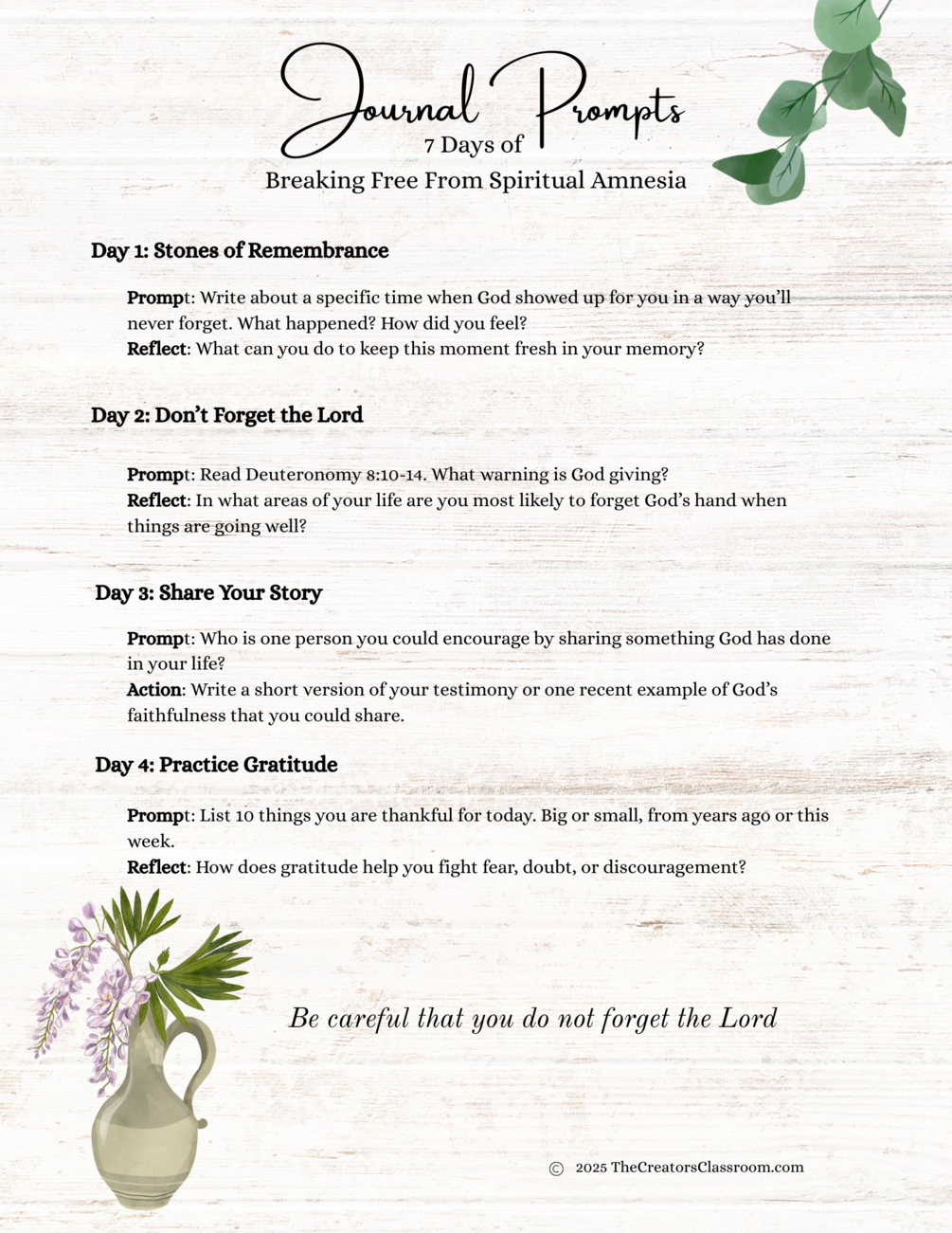 Journal Prompts
7 Days of
Breaking Free From Spiritual Amnesia

Day 1: Stones of Remembrance

Prompt: Write about a specific time when God showed up for you in a way you'll never forget. What happened? How did you feel?
Reflect: What can you do to keep this moment fresh in your memory?

Day 2: Don't Forget the Lord

Prompt: Read Deuteronomy 8:10-14. What warning is God giving?
Reflect: In what areas of your life are you most likely to forget God's hand when things are going well?

Day 3: Share Your Story

Prompt: Who is one person you could encourage by sharing something God has done in your life?
Action: Write a short version of your testimony or one recent example of God's faithfulness that you could share.

Day 4: Practice Gratitude

Prompt: List 10 things you are thankful for today. Big or small, from years ago or this week.
Reflect: How does gratitude help you fight fear, doubt, or discouragement?

Be careful that you do not forget the Lord

© 2025 TheCreatorsClassroom.com